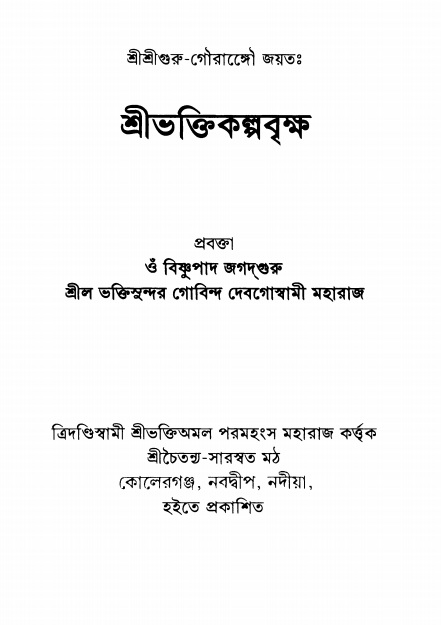 শ্রীশ্রীগুরু-গৌরাঙ্গৌ জয়তঃ

শ্রীভক্তিকল্পবৃক্ষ

প্রবক্তা
ওঁ বিষ্ণুপাদ জগদ্‌গুরু
শ্রীল ভক্তিসুন্দর গোবিন্দ দেবগোস্বামী মহারাজ

ত্রিদণ্ডিস্বামী শ্রীভক্তিঅমল পরমহংস মহারাজ কর্ত্তৃক
শ্রীচৈতন্য-সারস্বত মঠ
কোলেরগঞ্জ, নবদ্বীপ, নদীয়া,
হইতে প্রকাশিত